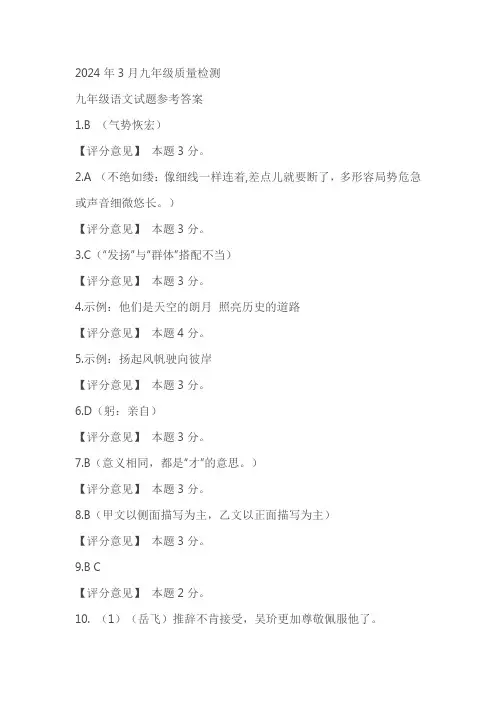 2024 年 3 月九年级质量检测

九年级语文试题参考答案

1.B （气势恢宏）

【评分意见】 本题 3 分。

2.A （不绝如缕：像细线一样连着,差点儿就要断了，多形容局势危急或声音细微悠长。）

【评分意见】 本题 3 分。

3.C（“发扬”与“群体”搭配不当）

【评分意见】 本题 3 分。

4.示例：他们是天空的朗月 照亮历史的道路

【评分意见】 本题 4 分。

5.示例：扬起风帆驶向彼岸

【评分意见】 本题 3 分。

6.D（躬：亲自）

【评分意见】 本题 3 分。

7.B（意义相同，都是“才”的意思。）

【评分意见】 本题 3 分。

8.B（甲文以侧面描写为主，乙文以正面描写为主）

【评分意见】 本题 3 分。

9.B C

【评分意见】 本题 2 分。

10. （1）（岳飞）推辞不肯接受，吴玠更加尊敬佩服他了。